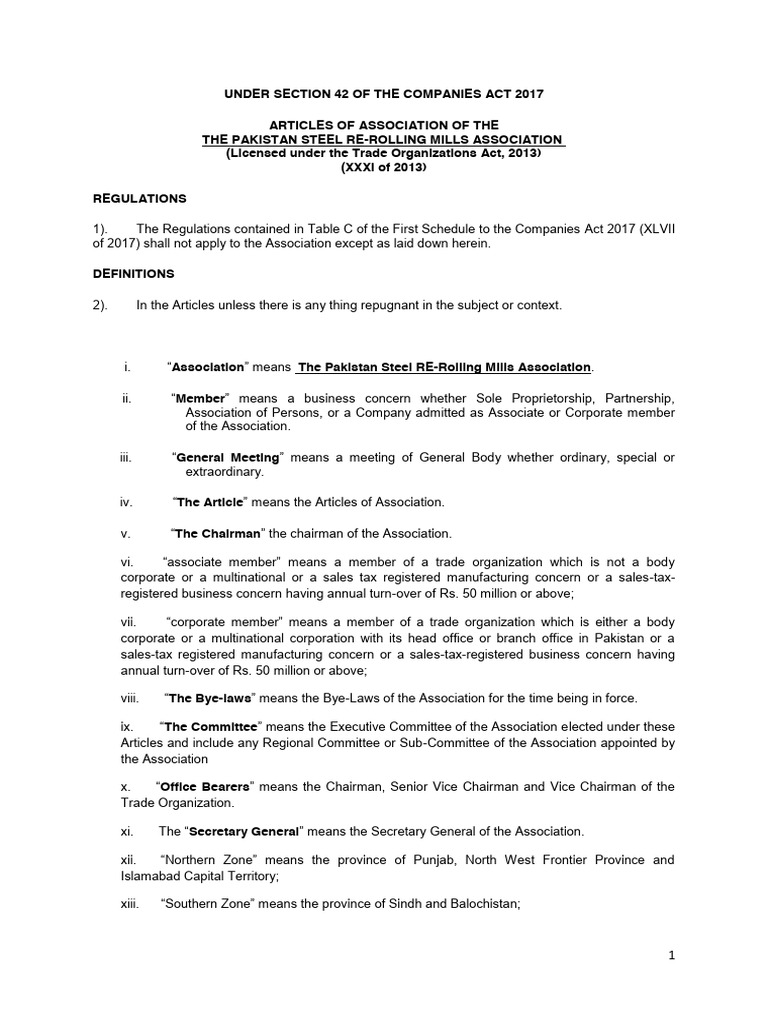 UNDER SECTION 42 OF THE COMPANIES ACT 2017

ARTICLES OF ASSOCIATION OF THE
THE PAKISTAN STEEL RE-ROLLING MILLS ASSOCIATION
(Licensed under the Trade Organizations Act, 2013)
(XXXI of 2013)

REGULATIONS

1). The Regulations contained in Table C of the First Schedule to the Companies Act 2017 (XLVII of 2017) shall not apply to the Association except as laid down herein.

DEFINITIONS

2). In the Articles unless there is any thing repugnant in the subject or context.

i. "Association" means The Pakistan Steel RE-Rolling Mills Association.

ii. "Member" means a business concern whether Sole Proprietorship, Partnership, Association of Persons, or a Company admitted as Associate or Corporate member of the Association.

iii. "General Meeting" means a meeting of General Body whether ordinary, special or extraordinary.

iv. "The Article" means the Articles of Association.

v. "The Chairman" the chairman of the Association.

vi. "associate member" means a member of a trade organization which is not a body corporate or a multinational or a sales tax registered manufacturing concern or a sales-tax-registered business concern having annual turn-over of Rs. 50 million or above;

vii. "corporate member" means a member of a trade organization which is either a body corporate or a multinational corporation with its head office or branch office in Pakistan or a sales-tax registered manufacturing concern or a sales-tax-registered business concern having annual turn-over of Rs. 50 million or above;

viii. "The Bye-laws" means the Bye-Laws of the Association for the time being in force.

ix. "The Committee" means the Executive Committee of the Association elected under these Articles and include any Regional Committee or Sub-Committee of the Association appointed by the Association

x. "Office Bearers" means the Chairman, Senior Vice Chairman and Vice Chairman of the Trade Organization.

xi. The "Secretary General" means the Secretary General of the Association.

xii. "Northern Zone" means the province of Punjab, North West Frontier Province and Islamabad Capital Territory;

xiii. "Southern Zone" means the province of Sindh and Balochistan;

1